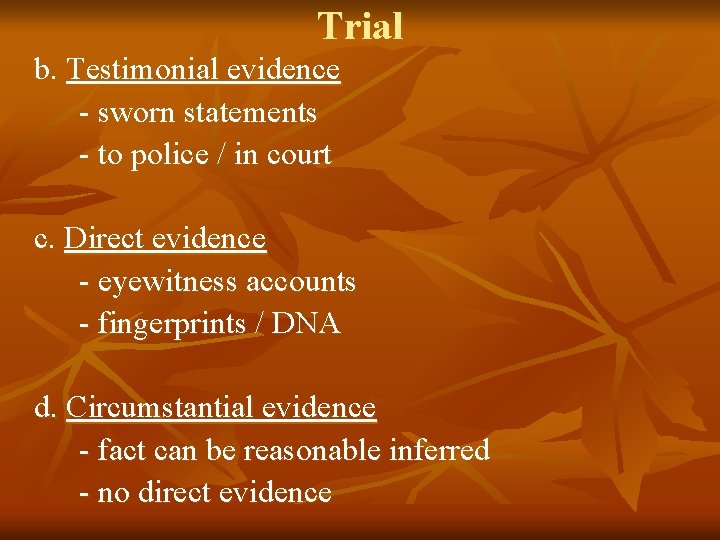 Trial

b. Testimonial evidence
- sworn statements
- to police / in court

c. Direct evidence
- eyewitness accounts
- fingerprints / DNA

d. Circumstantial evidence
- fact can be reasonable inferred
- no direct evidence